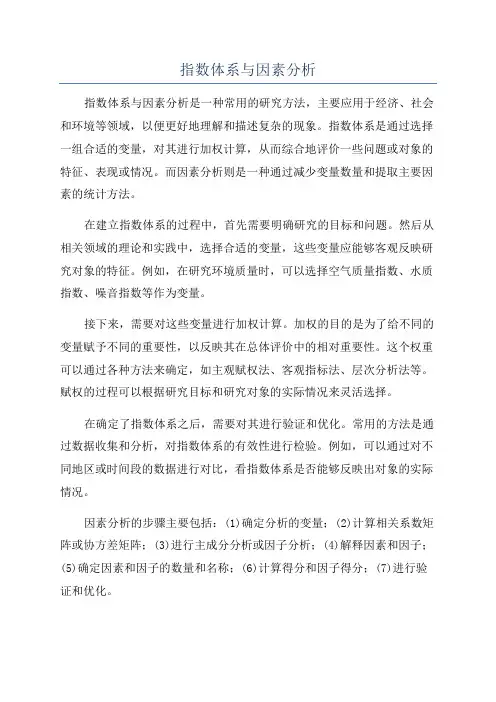 指数体系与因素分析

指数体系与因素分析是一种常用的研究方法，主要应用于经济、社会和环境等领域，以便更好地理解和描述复杂的现象。指数体系是通过选择一组合适的变量，对其进行加权计算，从而综合地评价一些问题或对象的特征、表现或情况。而因素分析则是一种通过减少变量数量和提取主要因素的统计方法。

在建立指数体系的过程中，首先需要明确研究的目标和问题。然后从相关领域的理论和实践中，选择合适的变量，这些变量应能够客观反映研究对象的特征。例如，在研究环境质量时，可以选择空气质量指数、水质指数、噪音指数等作为变量。

接下来，需要对这些变量进行加权计算。加权的目的是为了给不同的变量赋予不同的重要性，以反映其在总体评价中的相对重要性。这个权重可以通过各种方法来确定，如主观赋权法、客观指标法、层次分析法等。赋权的过程可以根据研究目标和研究对象的实际情况来灵活选择。

在确定了指数体系之后，需要对其进行验证和优化。常用的方法是通过数据收集和分析，对指数体系的有效性进行检验。例如，可以通过对不同地区或时间段的数据进行对比，看指数体系是否能够反映出对象的实际情况。

因素分析的步骤主要包括：(1)确定分析的变量；(2)计算相关系数矩阵或协方差矩阵；(3)进行主成分分析或因子分析；(4)解释因素和因子；(5)确定因素和因子的数量和名称；(6)计算得分和因子得分；(7)进行验证和优化。